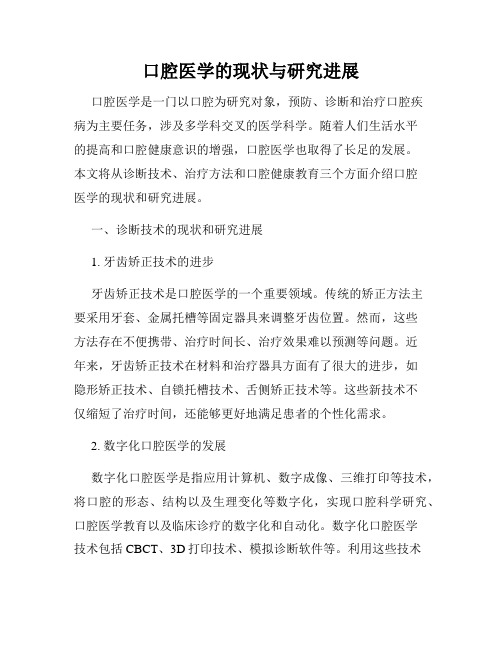 口腔医学的现状与研究进展

口腔医学是一门以口腔为研究对象，预防、诊断和治疗口腔疾病为主要任务，涉及多学科交叉的医学科学。随着人们生活水平的提高和口腔健康意识的增强，口腔医学也取得了长足的发展。本文将从诊断技术、治疗方法和口腔健康教育三个方面介绍口腔医学的现状和研究进展。

一、诊断技术的现状和研究进展

1. 牙齿矫正技术的进步

牙齿矫正技术是口腔医学的一个重要领域。传统的矫正方法主要采用牙套、金属托槽等固定器具来调整牙齿位置。然而，这些方法存在不便携带、治疗时间长、治疗效果难以预测等问题。近年来，牙齿矫正技术在材料和治疗器具方面有了很大的进步，如隐形矫正技术、自锁托槽技术、舌侧矫正技术等。这些新技术不仅缩短了治疗时间，还能够更好地满足患者的个性化需求。

2. 数字化口腔医学的发展

数字化口腔医学是指应用计算机、数字成像、三维打印等技术，将口腔的形态、结构以及生理变化等数字化，实现口腔科学研究、口腔医学教育以及临床诊疗的数字化和自动化。数字化口腔医学技术包括 CBCT、3D 打印技术、模拟诊断软件等。利用这些技术